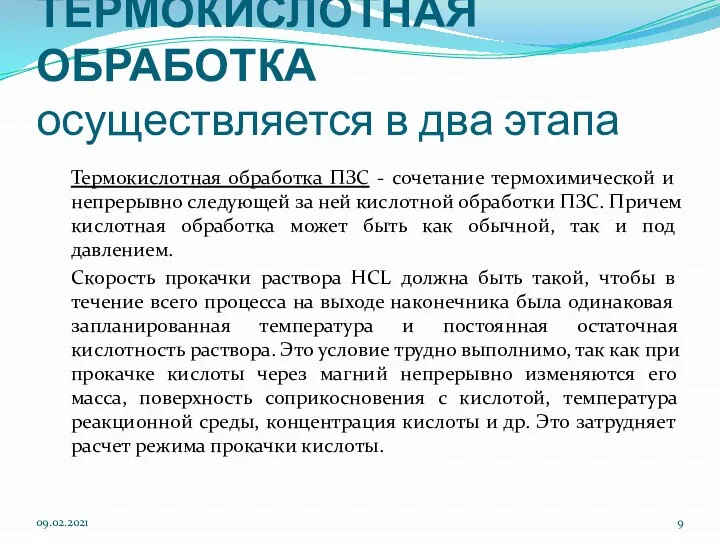 ТЕРМОКИСЛОТНАЯ ОБРАБОТКА осуществляется в два этапа

Термокислотная обработка ПЗС - сочетание термохимической и непрерывно следующей за ней кислотной обработки ПЗС. Причем кислотная обработка может быть как обычной, так и под давлением.

Скорость прокачки раствора HCL должна быть такой, чтобы в течение всего процесса на выходе наконечника была одинаковая запланированная температура и постоянная остаточная кислотность раствора. Это условие трудно выполнимо, так как при прокачке кислоты через магний непрерывно изменяются его масса, поверхность соприкосновения с кислотой, температура реакционной среды, концентрация кислоты и др. Это затрудняет расчет режима прокачки кислоты.

09.02.2021

9